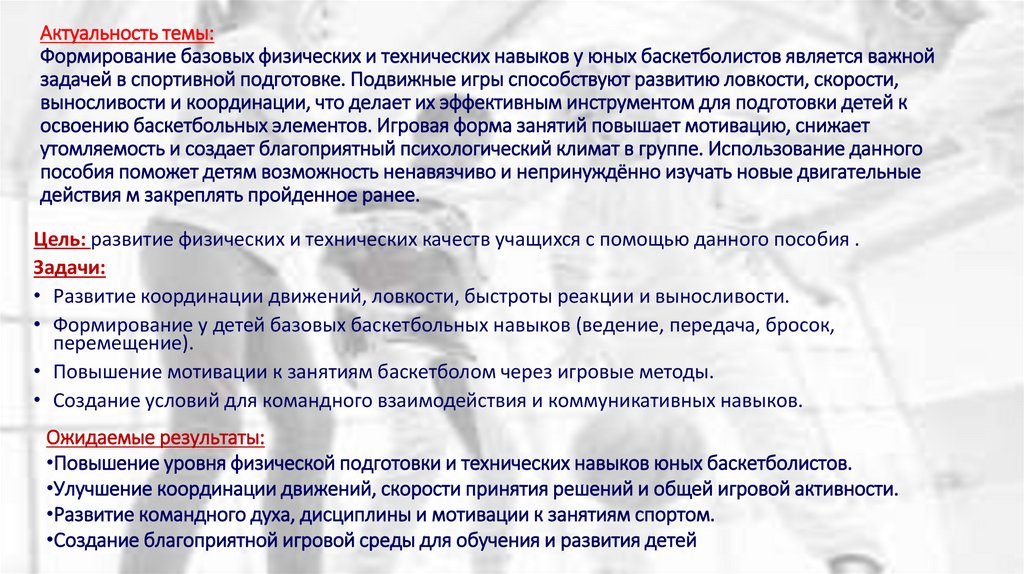 Актуальность темы:
Формирование базовых физических и технических навыков у юных баскетболистов является важной задачей в спортивной подготовке. Подвижные игры способствуют развитию ловкости, скорости, выносливости и координации, что делает их эффективным инструментом для подготовки детей к освоению баскетбольных элементов. Игровая форма занятий повышает мотивацию, снижает утомляемость и создает благоприятный психологический климат в группе. Использование данного пособия поможет детям возможность ненавязчиво и непринуждённо изучать новые двигательные действия м закреплять пройденное ранее.

Цель: развитие физических и технических качеств учащихся с помощью данного пособия .

Задачи:
• Развитие координации движений, ловкости, быстроты реакции и выносливости.
• Формирование у детей базовых баскетбольных навыков (ведение, передача, бросок, перемещение).
• Повышение мотивации к занятиям баскетболом через игровые методы.
• Создание условий для командного взаимодействия и коммуникативных навыков.

Ожидаемые результаты:
•Повышение уровня физической подготовки и технических навыков юных баскетболистов.
•Улучшение координации движений, скорости принятия решений и общей игровой активности.
•Развитие командного духа, дисциплины и мотивации к занятиям спортом.
•Создание благоприятной игровой среды для обучения и развития детей